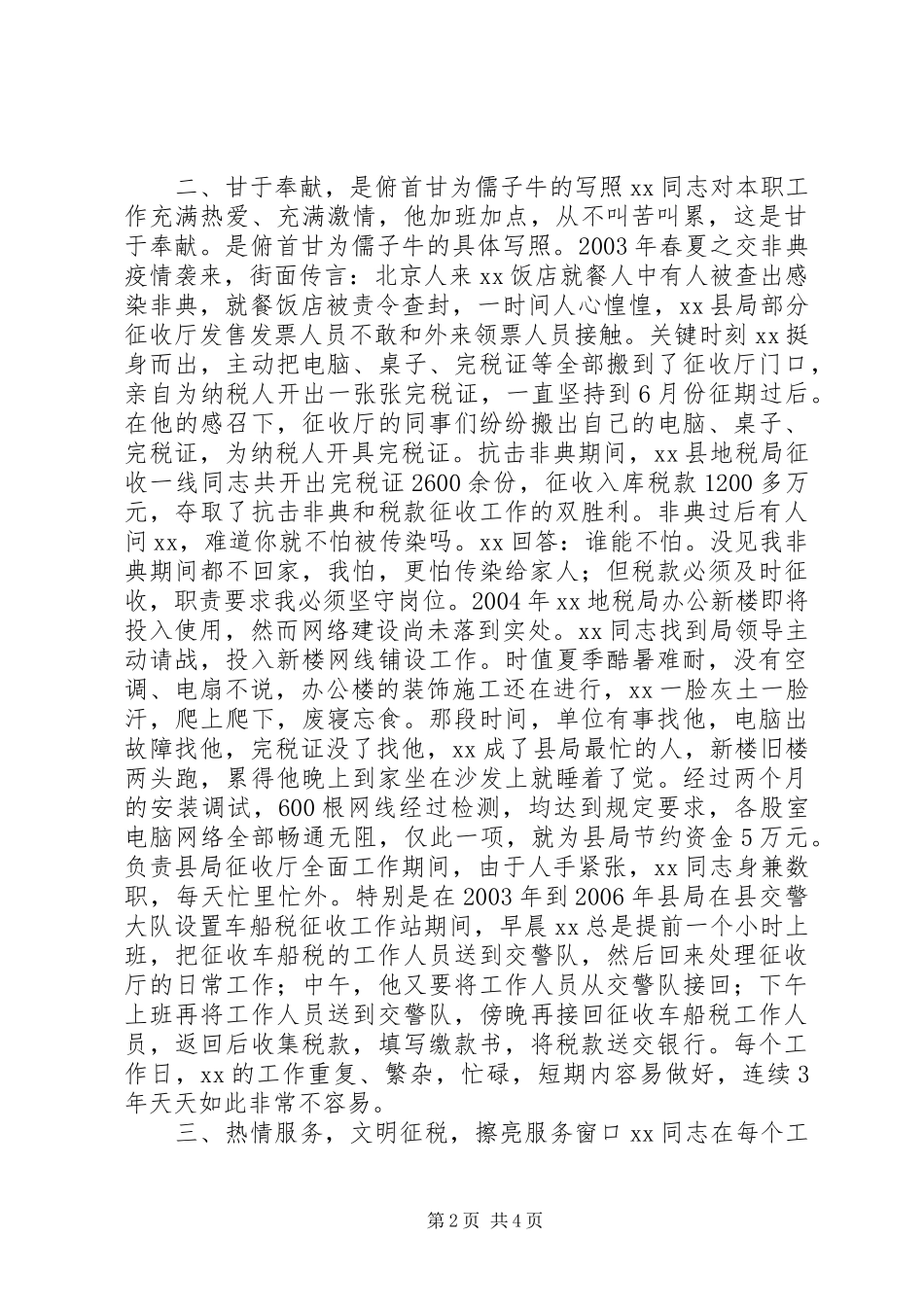 二、甘于奉献，是俯首甘为儒子牛的写照 xx 同志对本职工作充满热爱、充满激情，他加班加点，从不叫苦叫累，这是甘于奉献。是俯首甘为儒子牛的具体写照。2003 年春夏之交非典疫情袭来，街面传言：北京人来 xx 饭店就餐人中有人被查出感染非典，就餐饭店被责令查封，一时间人心惶惶，xx 县局部分征收厅发售发票人员不敢和外来领票人员接触。关键时刻 xx 挺身而出，主动把电脑、桌子、完税证等全部搬到了征收厅门口，亲自为纳税人开出一张张完税证，一直坚持到 6 月份征期过后。在他的感召下，征收厅的同事们纷纷搬出自己的电脑、桌子、完税证，为纳税人开具完税证。抗击非典期间，xx 县地税局征收一线同志共开出完税证 2600 余份，征收入库税款 1200 多万元，夺取了抗击非典和税款征收工作的双胜利。非典过后有人问 xx，难道你就不怕被传染吗。xx 回答：谁能不怕。没见我非典期间都不回家，我怕，更怕传染给家人；但税款必须及时征收，职责要求我必须坚守岗位。2004 年 xx 地税局办公新楼即将投入使用，然而网络建设尚未落到实处。xx 同志找到局领导主动请战，投入新楼网线铺设工作。时值夏季酷暑难耐，没有空调、电扇不说，办公楼的装饰施工还在进行，xx 一脸灰土一脸汗，爬上爬下，废寝忘食。那段时间，单位有事找他，电脑出故障找他，完税证没了找他，xx 成了县局最忙的人，新楼旧楼两头跑，累得他晚上到家坐在沙发上就睡着了觉。经过两个月的安装调试，600 根网线经过检测，均达到规定要求，各股室电脑网络全部畅通无阻，仅此一项，就为县局节约资金 5 万元。负责县局征收厅全面工作期间，由于人手紧张，xx 同志身兼数职，每天忙里忙外。特别是在 2003 年到 2006 年县局在县交警大队设置车船税征收工作站期间，早晨 xx 总是提前一个小时上班，把征收车船税的工作人员送到交警队，然后回来处理征收厅的日常工作；中午，他又要将工作人员从交警队接回；下午上班再将工作人员送到交警队，傍晚再接回征收车船税工作人员，返回后收集税款，填写缴款书，将税款送交银行。每个工作日，xx 的工作重复、繁杂，忙碌，短期内容易做好，连续 3 年天天如此非常不容易。

三、热情服务，文明征税，擦亮服务窗口 xx 同志在每个工

第 2 页 共 4 页